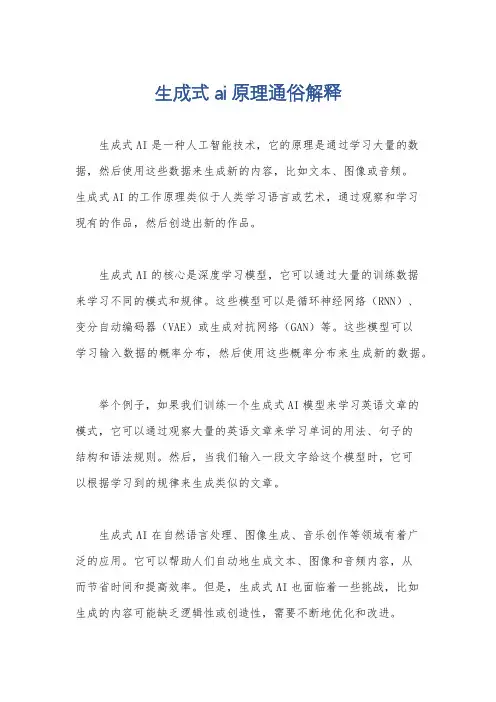 生成式ai原理通俗解释

生成式AI是一种人工智能技术，它的原理是通过学习大量的数据，然后使用这些数据来生成新的内容，比如文本、图像或音频。生成式AI的工作原理类似于人类学习语言或艺术，通过观察和学习现有的作品，然后创造出新的作品。

生成式AI的核心是深度学习模型，它可以通过大量的训练数据来学习不同的模式和规律。这些模型可以是循环神经网络（RNN）、变分自动编码器（VAE）或生成对抗网络（GAN）等。这些模型可以学习输入数据的概率分布，然后使用这些概率分布来生成新的数据。

举个例子，如果我们训练一个生成式AI模型来学习英语文章的模式，它可以通过观察大量的英语文章来学习单词的用法、句子的结构和语法规则。然后，当我们输入一段文字给这个模型时，它可以根据学习到的规律来生成类似的文章。

生成式AI在自然语言处理、图像生成、音乐创作等领域有着广泛的应用。它可以帮助人们自动地生成文本、图像和音频内容，从而节省时间和提高效率。但是，生成式AI也面临着一些挑战，比如生成的内容可能缺乏逻辑性或创造性，需要不断地优化和改进。